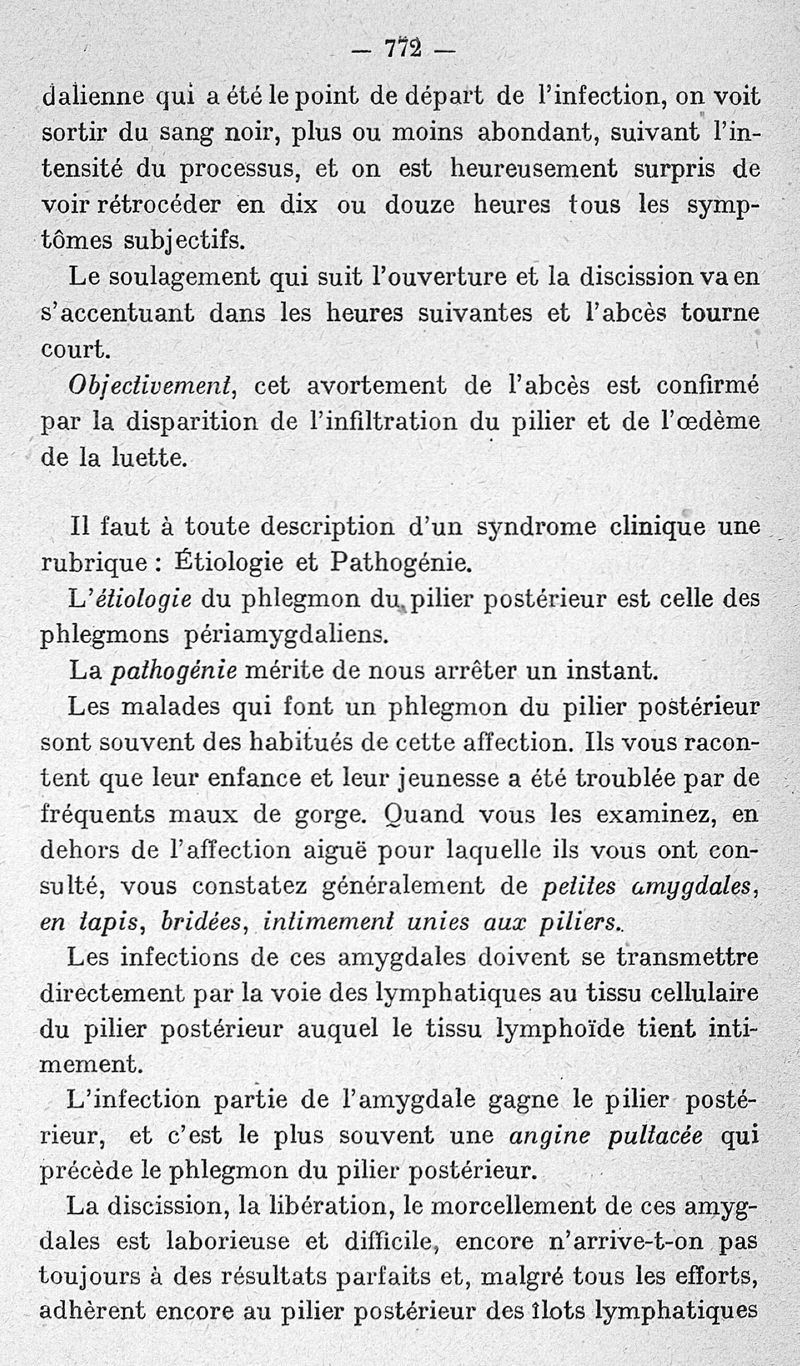 — 772 —

dalienne qui a été le point de départ de l'infection, on voit sortir du sang noir, plus ou moins abondant, suivant l'intensité du processus, et on est heureusement surpris de voir rétrocéder en dix ou douze heures tous les symptômes subjectifs.

Le soulagement qui suit l'ouverture et la discission va en s'accentuant dans les heures suivantes et l'abcès tourne court.

Objectivement, cet avortement de l'abcès est confirmé par la disparition de l'infiltration du pilier et de l'œdème de la luette.

Il faut à toute description d'un syndrome clinique une rubrique : Étiologie et Pathogénie.

L'étiologie du phlegmon du pilier postérieur est celle des phlegmons périamygdaliens.

La pathogénie mérite de nous arrêter un instant.

Les malades qui font un phlegmon du pilier postérieur sont souvent des habitués de cette affection. Ils vous racontent que leur enfance et leur jeunesse a été troublée par de fréquents maux de gorge. Quand vous les examinez, en dehors de l'affection aiguë pour laquelle ils vous ont consulté, vous constatez généralement de petites amygdales, en tapis, bridées, intimement unies aux piliers.

Les infections de ces amygdales doivent se transmettre directement par la voie des lymphatiques au tissu cellulaire du pilier postérieur auquel le tissu lymphoïde tient intimement.

L'infection partie de l'amygdale gagne le pilier postérieur, et c'est le plus souvent une angine pultacée qui précède le phlegmon du pilier postérieur.

La discission, la libération, le morcellement de ces amygdales est laborieuse et difficile, encore n'arrive-t-on pas toujours à des résultats parfaits et, malgré tous les efforts, adhèrent encore au pilier postérieur des îlots lymphatiques